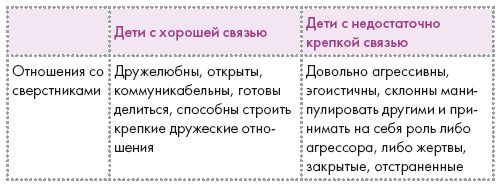 | | Дети с хорошей связью | Дети с недостаточно крепкой связью |
|---|---|---|
| Отношения со сверстниками | Дружелюбны, открыты, коммуникабельны, готовы делиться, способны строить крепкие дружеские отношения | Довольно агрессивны, эгоистичны, склонны манипулировать другими и принимать на себя роль либо агрессора, либо жертвы, закрытые, отстраненные |